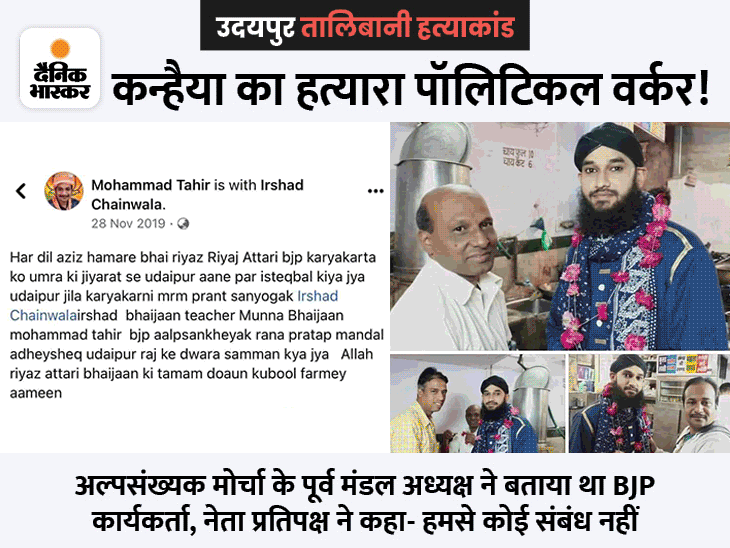 उदयपुर तालिबानी हत्याकांड

दैनिक भास्कर

कन्हैया का हत्यारा पॉलिटिकल वर्कर!

Mohammad Tahir is with Irshad Chainwala.
28 Nov 2019 ·

Har dil aziz hamare bhai riyaz Riyaj Attari bjp karyakarta ko umra ki jiyarat se udaipur aane par isteqbal kiya jya udaipur jila karyakarni mrm prant sanyogak Irshad Chainwalairshad bhaijaan teacher Munna Bhaijaan mohammad tahir bjp aalpsankheyak rana pratap mandal adheysheq udaipur raj ke dwara samman kya jya Allah riyaz attari bhaijaan ki tamam doaun kubool farmey aameen

चाय फुल 10
चाय कट 6

अल्पसंख्यक मोर्चा के पूर्व मंडल अध्यक्ष ने बताया था BJP कार्यकर्ता, नेता प्रतिपक्ष ने कहा- हमसे कोई संबंध नहीं